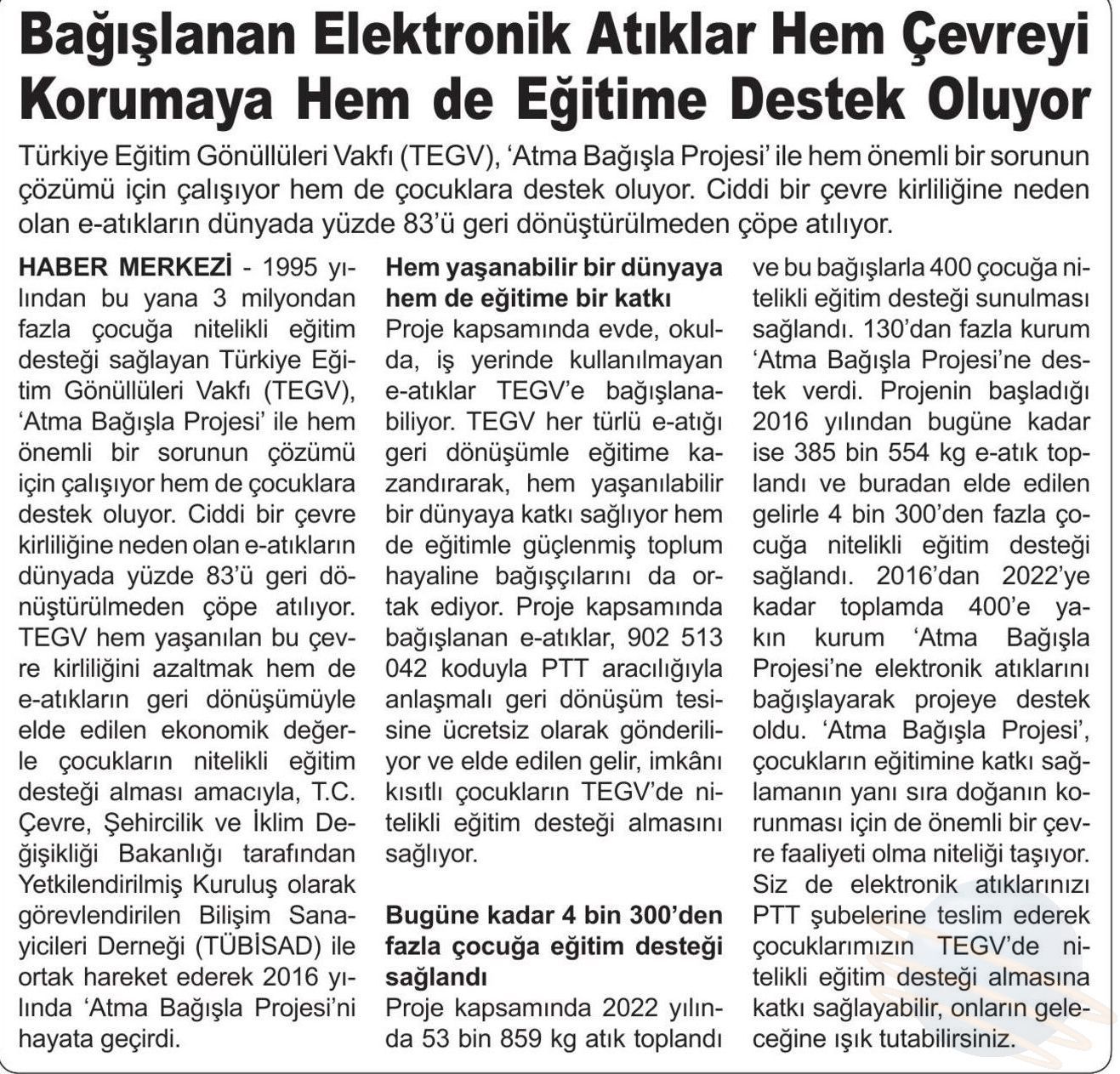 Bağışlanan Elektronik Atıklar Hem Çevreyi Korumaya Hem de Eğitime Destek Oluyor

Türkiye Eğitim Gönüllüleri Vakfı (TEGV), 'Atma Bağışla Projesi' ile hem önemli bir sorunun çözümü için çalışıyor hem de çocuklara destek oluyor. Ciddi bir çevre kirliliğine neden olan e-atıkların dünyada yüzde 83'ü geri dönüştürülmeden çöpe atılıyor.

HABER MERKEZİ - 1995 yılından bu yana 3 milyondan fazla çocuğa nitelikli eğitim desteği sağlayan Türkiye Eğitim Gönüllüleri Vakfı (TEGV), 'Atma Bağışla Projesi' ile hem önemli bir sorunun çözümü için çalışıyor hem de çocuklara destek oluyor. Ciddi bir çevre kirliliğine neden olan e-atıkların dünyada yüzde 83'ü geri dönüştürülmeden çöpe atılıyor. TEGV hem yaşanılan bu çevre kirliliğini azaltmak hem de e-atıkların geri dönüşümüyle elde edilen ekonomik değerle çocukların nitelikli eğitim desteği alması amacıyla, T.C. Çevre, Şehircilik ve İklim Değişikliği Bakanlığı tarafından Yetkilendirilmiş Kuruluş olarak görevlendirilen Bilişim Sanayicileri Derneği (TÜBİSAD) ile ortak hareket ederek 2016 yılında 'Atma Bağışla Projesi'ni hayata geçirdi.

Hem yaşanabilir bir dünyaya hem de eğitime bir katkı
Proje kapsamında evde, okulda, iş yerinde kullanılmayan e-atıklar TEGV'e bağışlanabiliyor. TEGV her türlü e-atığı geri dönüşümle eğitime kazandırarak, hem yaşanılabilir bir dünyaya katkı sağlıyor hem de eğitimle güçlenmiş toplum hayaline bağışçılarını da ortak ediyor. Proje kapsamında bağışlanan e-atıklar, 902 513 042 koduyla PTT aracılığıyla anlaşmalı geri dönüşüm tesisine ücretsiz olarak gönderiliyor ve elde edilen gelir, imkânı kısıtlı çocukların TEGV'de nitelikli eğitim desteği almasını sağlıyor.

Bugüne kadar 4 bin 300'den fazla çocuğa eğitim desteği sağlandı
Proje kapsamında 2022 yılında 53 bin 859 kg atık toplandı ve bu bağışlarla 400 çocuğa nitelikli eğitim desteği sunulması sağlandı. 130'dan fazla kurum 'Atma Bağışla Projesi'ne destek verdi. Projenin başladığı 2016 yılından bugüne kadar ise 385 bin 554 kg e-atık toplandı ve buradan elde edilen gelirle 4 bin 300'den fazla çocuğa nitelikli eğitim desteği sağlandı. 2016'dan 2022'ye kadar toplamda 400'e yakın kurum 'Atma Bağışla Projesi'ne elektronik atıklarını bağışlayarak projeye destek oldu. 'Atma Bağışla Projesi', çocukların eğitimine katkı sağlamanın yanı sıra doğanın korunması için de önemli bir çevre faaliyeti olma niteliği taşıyor. Siz de elektronik atıklarınızı PTT şubelerine teslim ederek çocuklarımızın TEGV'de nitelikli eğitim desteği almasına katkı sağlayabilir, onların geleceğine ışık tutabilirsiniz.